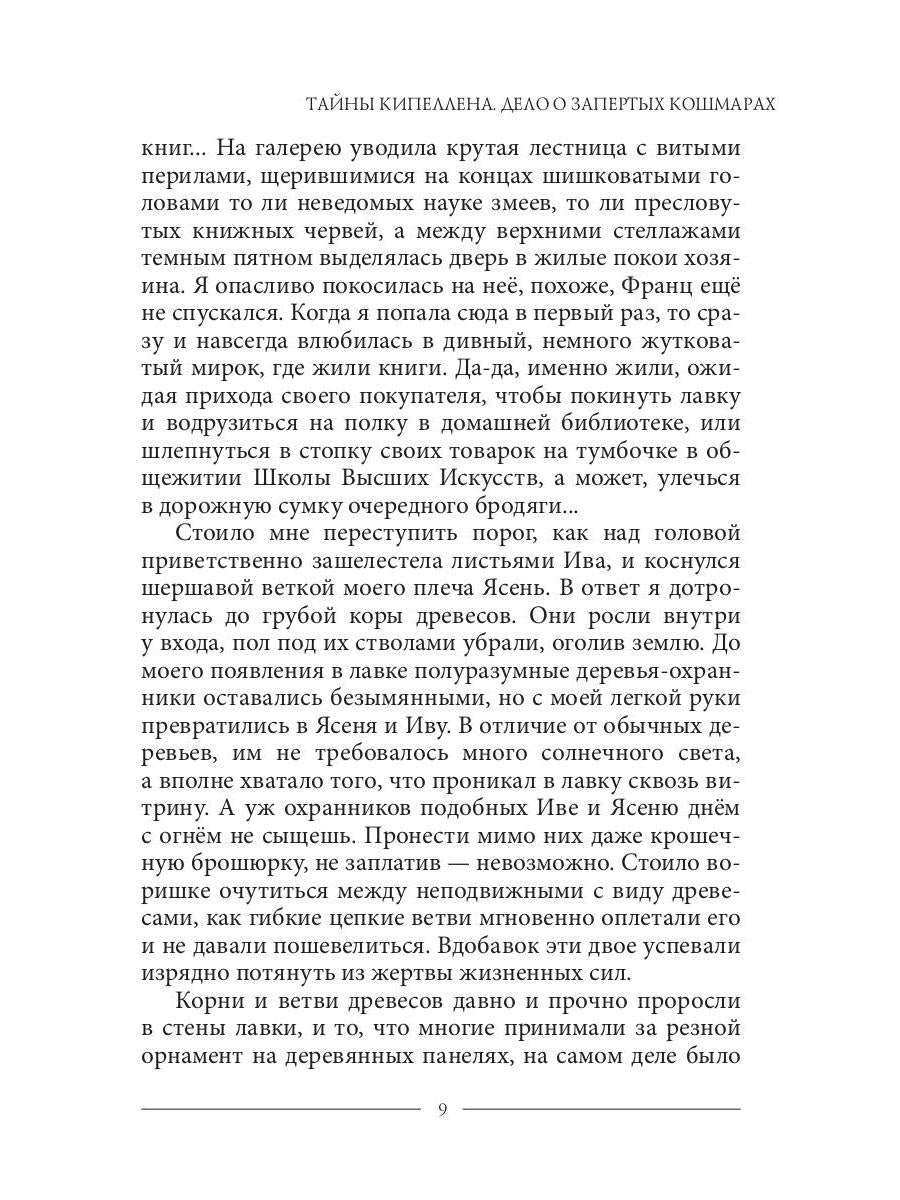 ТАЙНЫ КИПЕЛЛЕНА. ДЕЛО О ЗАПЕРТЫХ КОШМАРАХ

книг... На галерею уводила крутая лестница с витыми перилами, щерившимися на концах шишковатыми головами то ли неведомых науке змеев, то ли пресловутых книжных червей, а между верхними стеллажами темным пятном выделялась дверь в жилые покои хозяина. Я опасливо покосилась на неё, похоже, Франц ещё не спускался. Когда я попала сюда в первый раз, то сразу и навсегда влюбилась в дивный, немного жутковатый мирок, где жили книги. Да-да, именно жили, ожидая прихода своего покупателя, чтобы покинуть лавку и водрузиться на полку в домашней библиотеке, или шлепнуться в стопку своих товарок на тумбочке в общежитии Школы Высших Искусств, а может, улечься в дорожную сумку очередного бродяги...

Стоило мне переступить порог, как над головой приветственно зашелестела листьями Ива, и коснулся шершавой веткой моего плеча Ясень. В ответ я дотронулась до грубой коры древесов. Они росли внутри у входа, пол под их стволами убрали, оголив землю. До моего появления в лавке полуразумные деревья-охранники оставались безымянными, но с моей легкой руки превратились в Ясеня и Иву. В отличие от обычных деревьев, им не требовалось много солнечного света, а вполне хватало того, что проникал в лавку сквозь витрину. А уж охранников подобных Иве и Ясеню днём с огнём не сыщешь. Пронести мимо них даже крошечную брошюрку, не заплатив — невозможно. Стоило воришке очутиться между неподвижными с виду древесами, как гибкие цепкие ветви мгновенно оплетали его и не давали пошевелиться. Вдобавок эти двое успевали изрядно потянуть из жертвы жизненных сил.

Корни и ветви древесов давно и прочно проросли в стены лавки, и то, что многие принимали за резной орнамент на деревянных панелях, на самом деле было

9